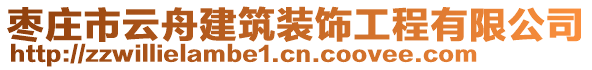 枣庄市云舟建筑装饰工程有限公司
http://zzwillielambe1.cn.coovee.com